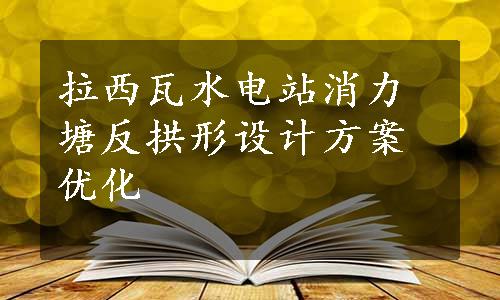 拉西瓦水电站消力塘反拱形设计方案优化